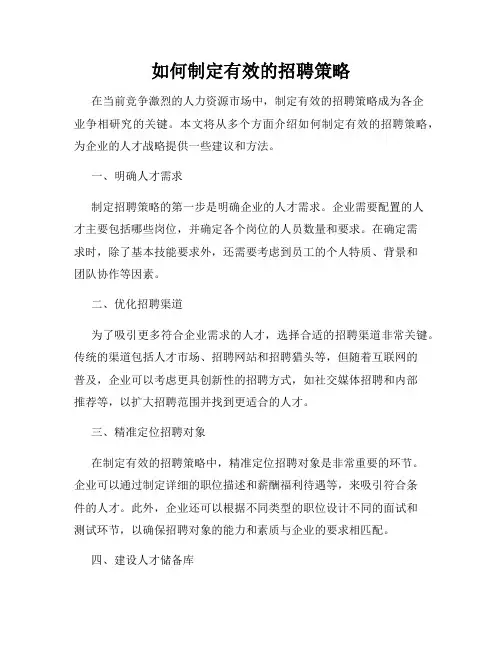 如何制定有效的招聘策略

在当前竞争激烈的人力资源市场中，制定有效的招聘策略成为各企业争相研究的关键。本文将从多个方面介绍如何制定有效的招聘策略，为企业的人才战略提供一些建议和方法。

一、明确人才需求

制定招聘策略的第一步是明确企业的人才需求。企业需要配置的人才主要包括哪些岗位，并确定各个岗位的人员数量和要求。在确定需求时，除了基本技能要求外，还需要考虑到员工的个人特质、背景和团队协作等因素。

二、优化招聘渠道

为了吸引更多符合企业需求的人才，选择合适的招聘渠道非常关键。传统的渠道包括人才市场、招聘网站和招聘猎头等，但随着互联网的普及，企业可以考虑更具创新性的招聘方式，如社交媒体招聘和内部推荐等，以扩大招聘范围并找到更适合的人才。

三、精准定位招聘对象

在制定有效的招聘策略中，精准定位招聘对象是非常重要的环节。企业可以通过制定详细的职位描述和薪酬福利待遇等，来吸引符合条件的人才。此外，企业还可以根据不同类型的职位设计不同的面试和测试环节，以确保招聘对象的能力和素质与企业的要求相匹配。

四、建设人才储备库